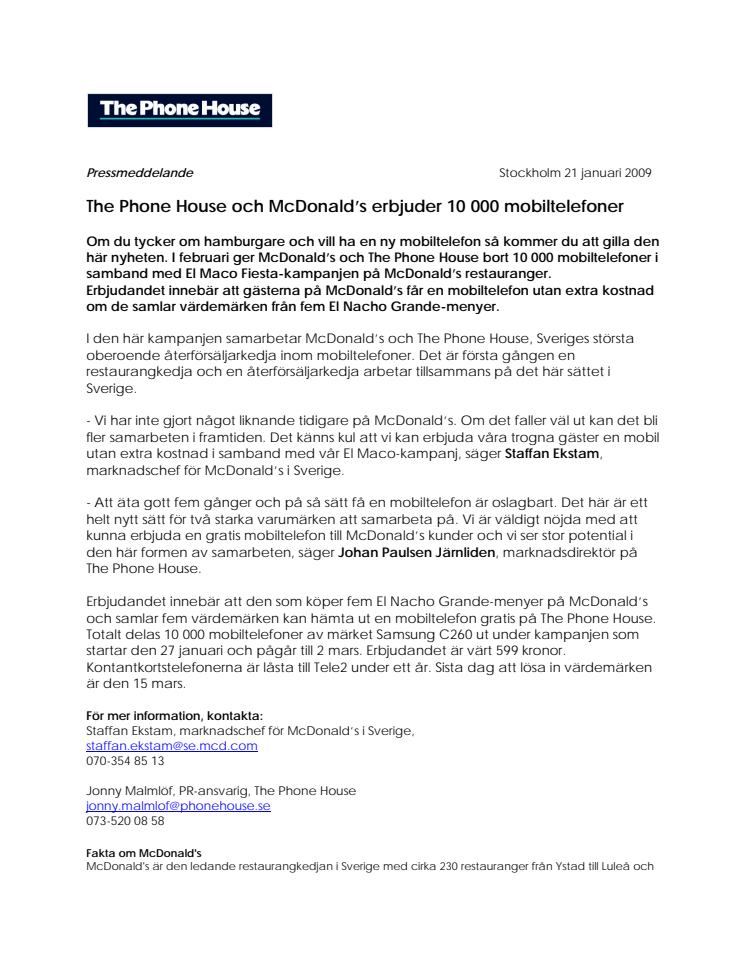 The Phone House

Pressmeddelande

Stockholm 21 januari 2009

The Phone House och McDonald's erbjuder 10 000 mobiltelefoner

Om du tycker om hamburgare och vill ha en ny mobiltelefon så kommer du att gilla den här nyheten. I februari ger McDonald's och The Phone House bort 10 000 mobiltelefoner i samband med El Maco Fiesta-kampanjen på McDonald's restauranger.
Erbjudandet innebär att gästerna på McDonald's får en mobiltelefon utan extra kostnad om de samlar värdemärken från fem El Nacho Grande-menyer.

I den här kampanjen samarbetar McDonald's och The Phone House, Sveriges största oberoende återförsäljarkedja inom mobiltelefoner. Det är första gången en restaurangkedja och en återförsäljarkedja arbetar tillsammans på det här sättet i Sverige.

- Vi har inte gjort något liknande tidigare på McDonald's. Om det faller väl ut kan det bli fler samarbeten i framtiden. Det känns kul att vi kan erbjuda våra trogna gäster en mobil utan extra kostnad i samband med vår El Maco-kampanj, säger Staffan Ekstam, marknadschef för McDonald's i Sverige.

- Att äta gott fem gånger och på så sätt få en mobiltelefon är oslagbart. Det här är ett helt nytt sätt för två starka varumärken att samarbeta på. Vi är väldigt nöjda med att kunna erbjuda en gratis mobiltelefon till McDonald's kunder och vi ser stor potential i den här formen av samarbeten, säger Johan Paulsen Järnliden, marknadsdirektör på The Phone House.

Erbjudandet innebär att den som köper fem El Nacho Grande-menyer på McDonald's och samlar fem värdemärken kan hämta ut en mobiltelefon gratis på The Phone House. Totalt delas 10 000 mobiltelefoner av märket Samsung C260 ut under kampanjen som startar den 27 januari och pågår till 2 mars. Erbjudandet är värt 599 kronor. Kontantkortstelefonerna är låsta till Tele2 under ett år. Sista dag att lösa in värdemärken är den 15 mars.

För mer information, kontakta:
Staffan Ekstam, marknadschef för McDonald's i Sverige,
staffan.ekstam@se.mcd.com
070-354 85 13

Jonny Malmlöf, PR-ansvarig, The Phone House
jonny.malmlof@phonehouse.se
073-520 08 58

Fakta om McDonald's
McDonald's är den ledande restaurangkedjan i Sverige med cirka 230 restauranger från Ystad till Luleå och